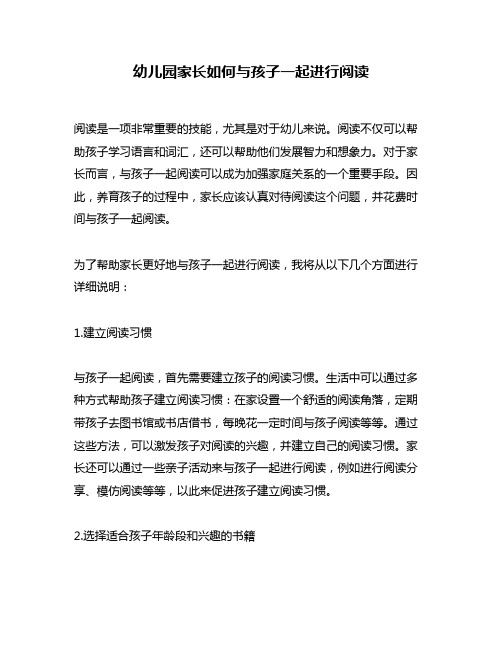 幼儿园家长如何与孩子一起进行阅读

阅读是一项非常重要的技能，尤其是对于幼儿来说。阅读不仅可以帮助孩子学习语言和词汇，还可以帮助他们发展智力和想象力。对于家长而言，与孩子一起阅读可以成为加强家庭关系的一个重要手段。因此，养育孩子的过程中，家长应该认真对待阅读这个问题，并花费时间与孩子一起阅读。

为了帮助家长更好地与孩子一起进行阅读，我将从以下几个方面进行详细说明：

1.建立阅读习惯

与孩子一起阅读，首先需要建立孩子的阅读习惯。生活中可以通过多种方式帮助孩子建立阅读习惯：在家设置一个舒适的阅读角落，定期带孩子去图书馆或书店借书，每晚花一定时间与孩子阅读等等。通过这些方法，可以激发孩子对阅读的兴趣，并建立自己的阅读习惯。家长还可以通过一些亲子活动来与孩子一起进行阅读，例如进行阅读分享、模仿阅读等等，以此来促进孩子建立阅读习惯。

2.选择适合孩子年龄段和兴趣的书籍